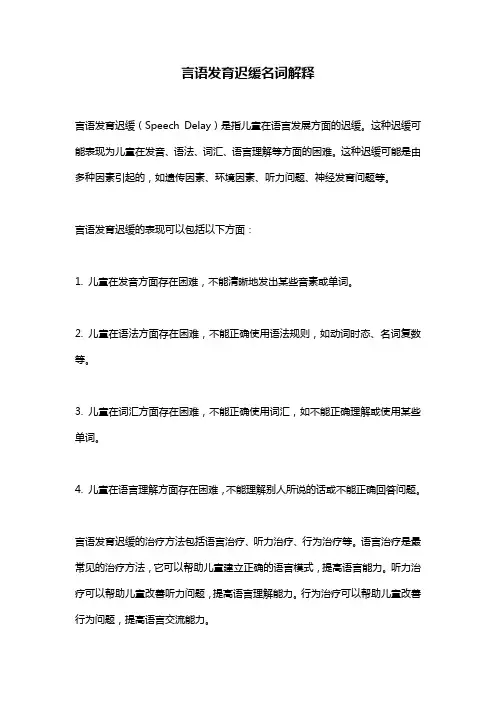 言语发育迟缓名词解释

言语发育迟缓（Speech Delay）是指儿童在语言发展方面的迟缓。这种迟缓可能表现为儿童在发音、语法、词汇、语言理解等方面的困难。这种迟缓可能是由多种因素引起的，如遗传因素、环境因素、听力问题、神经发育问题等。

言语发育迟缓的表现可以包括以下方面：

1. 儿童在发音方面存在困难，不能清晰地发出某些音素或单词。

2. 儿童在语法方面存在困难，不能正确使用语法规则，如动词时态、名词复数等。

3. 儿童在词汇方面存在困难，不能正确使用词汇，如不能正确理解或使用某些单词。

4. 儿童在语言理解方面存在困难，不能理解别人所说的话或不能正确回答问题。

言语发育迟缓的治疗方法包括语言治疗、听力治疗、行为治疗等。语言治疗是最常见的治疗方法，它可以帮助儿童建立正确的语言模式，提高语言能力。听力治疗可以帮助儿童改善听力问题，提高语言理解能力。行为治疗可以帮助儿童改善行为问题，提高语言交流能力。